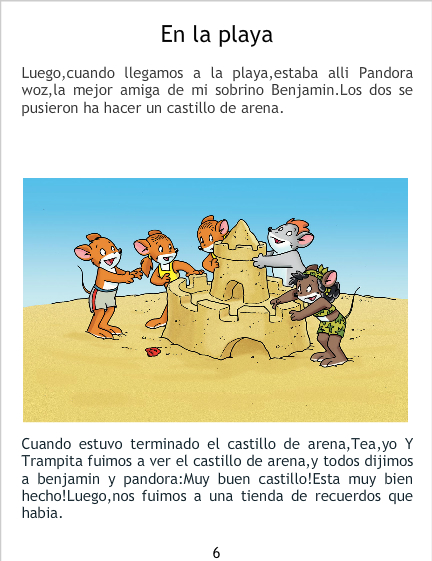 En la playa

Luego,cuando llegamos a la playa,estaba alli Pandora woz,la mejor amiga de mi sobrino Benjamin.Los dos se pusieron ha hacer un castillo de arena.

Cuando estuvo terminado el castillo de arena,Tea,yo Y Trampita fuimos a ver el castillo de arena,y todos dijimos a benjamin y pandora:Muy buen castillo!Esta muy bien hecho!Luego,nos fuimos a una tienda de recuerdos que habia.

6